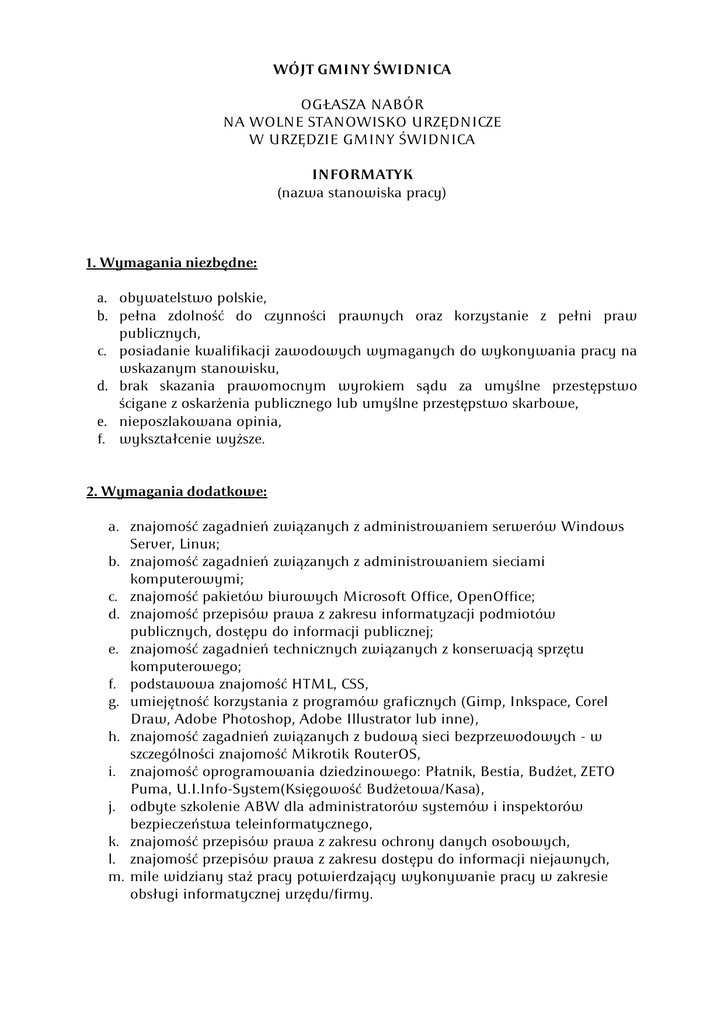 WÓJT GMINY ŚWIDNICA

OGŁASZA NABÓR
NA WOLNE STANOWISKO URZĘDNICZE
W URZĘDZIE GMINY ŚWIDNICA

INFORMATYK
(nazwa stanowiska pracy)

1. Wymagania niezbędne:

a. obywatelstwo polskie,
b. pełna zdolność do czynności prawnych oraz korzystanie z pełni praw publicznych,
c. posiadanie kwalifikacji zawodowych wymaganych do wykonywania pracy na wskazanym stanowisku,
d. brak skazania prawomocnym wyrokiem sądu za umyślne przestępstwo ścigane z oskarżenia publicznego lub umyślne przestępstwo skarbowe,
e. nieposzlakowana opinia,
f. wykształcenie wyższe.

2. Wymagania dodatkowe:

a. znajomość zagadnień związanych z administrowaniem serwerów Windows Server, Linux;
b. znajomość zagadnień związanych z administrowaniem sieciami komputerowymi;
c. znajomość pakietów biurowych Microsoft Office, OpenOffice;
d. znajomość przepisów prawa z zakresu informatyzacji podmiotów publicznych, dostępu do informacji publicznej;
e. znajomość zagadnień technicznych związanych z konserwacją sprzętu komputerowego;
f. podstawowa znajomość HTML, CSS,
g. umiejętność korzystania z programów graficznych (Gimp, Inkspace, Corel Draw, Adobe Photoshop, Adobe Illustrator lub inne),
h. znajomość zagadnień związanych z budową sieci bezprzewodowych - w szczególności znajomość Mikrotik RouterOS,
i. znajomość oprogramowania dziedzinowego: Płatnik, Bestia, Budżet, ZETO Puma, U.I.Info-System(Księgowość Budżetowa/Kasa),
j. odbyte szkolenie ABW dla administratorów systemów i inspektorów bezpieczeństwa teleinformatycznego,
k. znajomość przepisów prawa z zakresu ochrony danych osobowych,
l. znajomość przepisów prawa z zakresu dostępu do informacji niejawnych,
m. mile widziany staż pracy potwierdzający wykonywanie pracy w zakresie obsługi informatycznej urzędu/firmy.